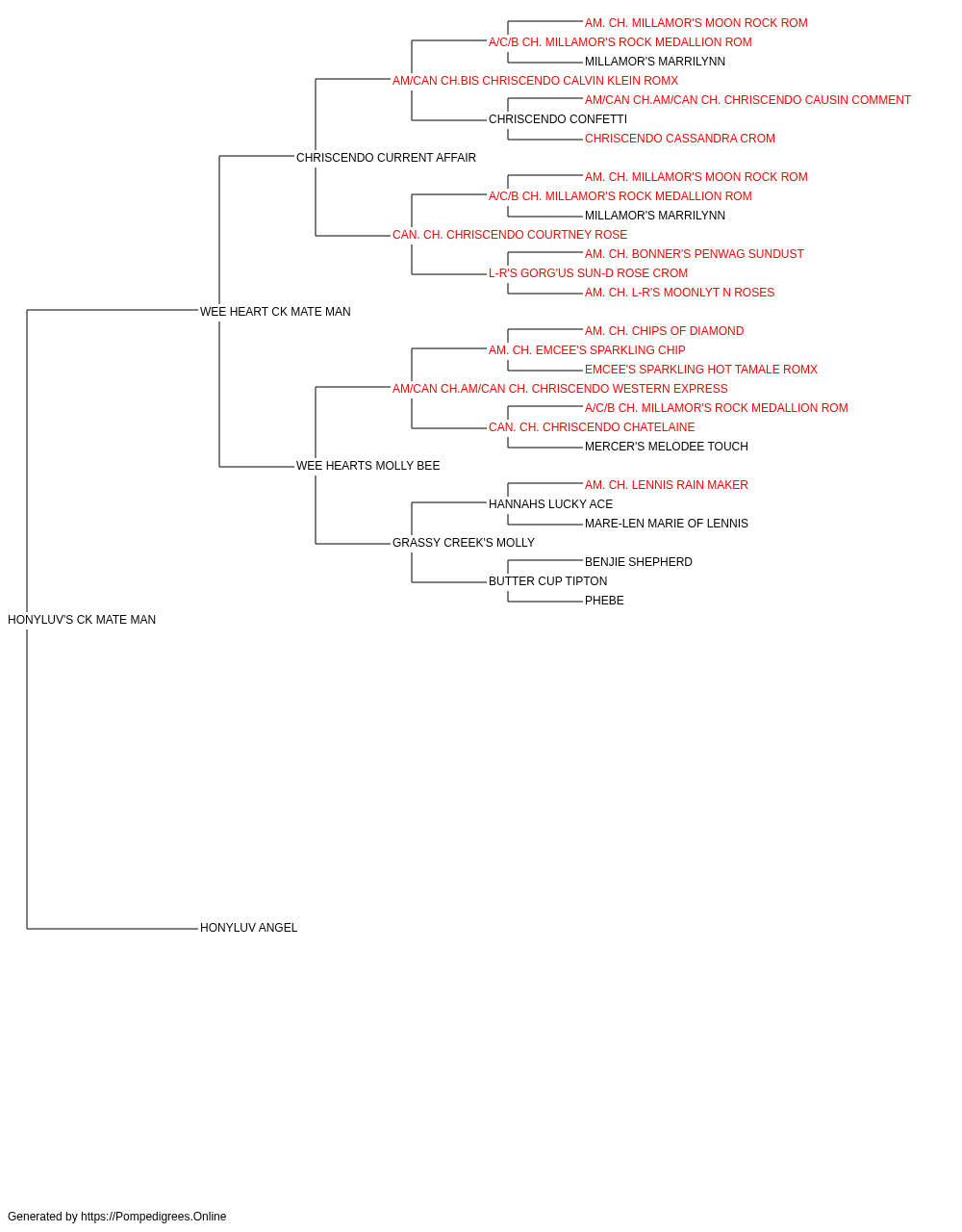 AM. CH. MILLAMOR'S MOON ROCK ROM
A/C/B CH. MILLAMOR'S ROCK MEDALLION ROM
MILLAMOR'S MARRILYNN
AM/CAN CH.BIS CHRISCENDO CALVIN KLEIN ROMX
AM/CAN CH.AM/CAN CH. CHRISCENDO CAUSIN COMMENT
CHRISCENDO CONFETTI
CHRISCENDO CASSANDRA CROM
CHRISCENDO CURRENT AFFAIR
AM. CH. MILLAMOR'S MOON ROCK ROM
A/C/B CH. MILLAMOR'S ROCK MEDALLION ROM
MILLAMOR'S MARRILYNN
CAN. CH. CHRISCENDO COURTNEY ROSE
AM. CH. BONNER'S PENWAG SUNDUST
L-R'S GORG'US SUN-D ROSE CROM
AM. CH. L-R'S MOONLYT N ROSES
WEE HEART CK MATE MAN
AM. CH. CHIPS OF DIAMOND
AM. CH. EMCEE'S SPARKLING CHIP
EMCEE'S SPARKLING HOT TAMALE ROMX
AM/CAN CH.AM/CAN CH. CHRISCENDO WESTERN EXPRESS
A/C/B CH. MILLAMOR'S ROCK MEDALLION ROM
CAN. CH. CHRISCENDO CHATELAINE
MERCER'S MELODEE TOUCH
WEE HEARTS MOLLY BEE
AM. CH. LENNIS RAIN MAKER
HANNAHS LUCKY ACE
MARE-LEN MARIE OF LENNIS
GRASSY CREEK'S MOLLY
BENJIE SHEPHERD
BUTTER CUP TIPTON
PHEBE
HONYLUV'S CK MATE MAN
HONYLUV ANGEL

Generated by https://Pompedigrees.Online